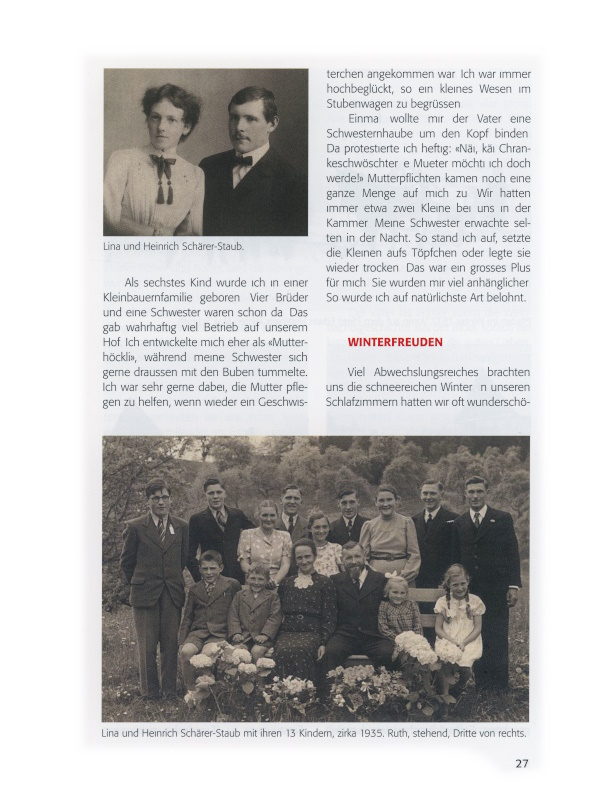 Lina und Heinrich Schärer-Staub.

Als sechstes Kind wurde ich in einer Kleinbauernfamilie geboren Vier Brüder und eine Schwester waren schon da Das gab wahrhaftig viel Betrieb auf unserem Hof Ich entwickelte mich eher als «Mutterhöckli», während meine Schwester sich gerne draussen mit den Buben tummelte. Ich war sehr gerne dabei, die Mutter pflegen zu helfen, wenn wieder ein Geschwisterchen angekommen war Ich war immer hochbeglückt, so ein kleines Wesen im Stubenwagen zu begrüssen

Einma wollte mir der Vater eine Schwesternhaube um den Kopf binden Da protestierte ich heftig: «Näi, käi Chrankeschwöschter e Mueter möchti ich doch werde!» Mutterpflichten kamen noch eine ganze Menge auf mich zu Wir hatten immer etwa zwei Kleine bei uns in der Kammer Meine Schwester erwachte selten in der Nacht. So stand ich auf, setzte die Kleinen aufs Töpfchen oder legte sie wieder trocken Das war ein grosses Plus für mich Sie wurden mir viel anhänglicher So wurde ich auf natürlichste Art belohnt.

WINTERFREUDEN

Viel Abwechslungsreiches brachten uns die schneereichen Winter n unseren Schlafzimmern hatten wir oft wunderschö-

Lina und Heinrich Schärer-Staub mit ihren 13 Kindern, zirka 1935. Ruth, stehend, Dritte von rechts.

27